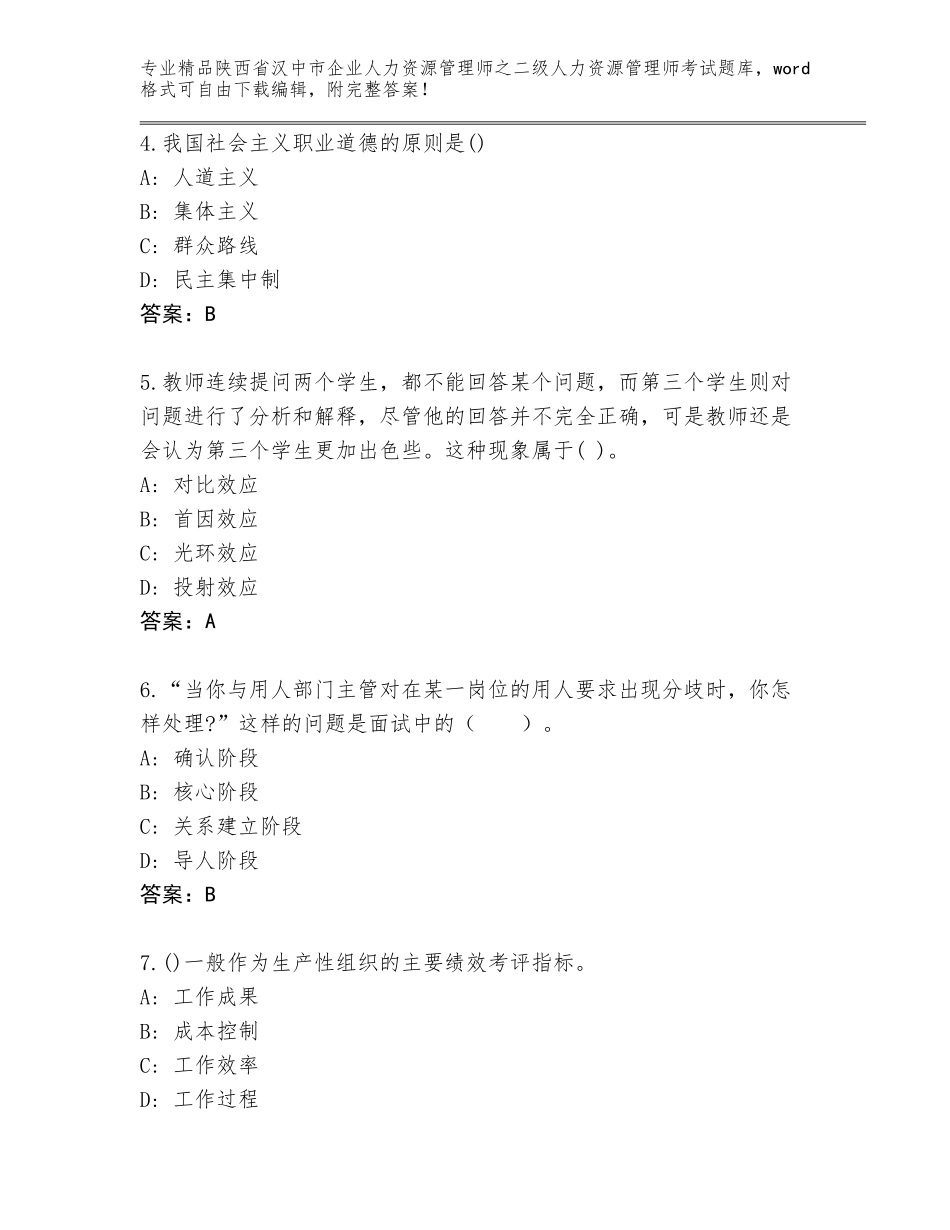 专业精品陕西省汉中市企业人力资源管理师之二级人力资源管理师考试题库，word格式可自由下载编辑，附完整答案！

4.我国社会主义职业道德的原则是()
A：人道主义
B：集体主义
C：群众路线
D：民主集中制
答案：B

5.教师连续提问两个学生，都不能回答某个问题，而第三个学生则对问题进行了分析和解释，尽管他的回答并不完全正确，可是教师还是会认为第三个学生更加出色些。这种现象属于( )。
A：对比效应
B：首因效应
C：光环效应
D：投射效应
答案：A

6.“当你与用人部门主管对在某一岗位的用人要求出现分歧时，你怎样处理?”这样的问题是面试中的（　　）。
A：确认阶段
B：核心阶段
C：关系建立阶段
D：导人阶段
答案：B

7.()一般作为生产性组织的主要绩效考评指标。
A：工作成果
B：成本控制
C：工作效率
D：工作过程